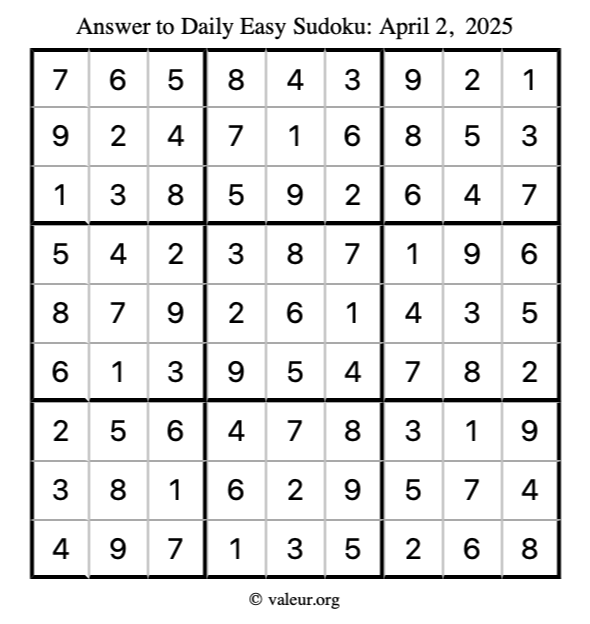 Answer to Daily Easy Sudoku: April 2, 2025

| 7 | 6 | 5 | 8 | 4 | 3 | 9 | 2 | 1 |
|---|---|---|---|---|---|---|---|---|
| 9 | 2 | 4 | 7 | 1 | 6 | 8 | 5 | 3 |
| 1 | 3 | 8 | 5 | 9 | 2 | 6 | 4 | 7 |
| 5 | 4 | 2 | 3 | 8 | 7 | 1 | 9 | 6 |
| 8 | 7 | 9 | 2 | 6 | 1 | 4 | 3 | 5 |
| 6 | 1 | 3 | 9 | 5 | 4 | 7 | 8 | 2 |
| 2 | 5 | 6 | 4 | 7 | 8 | 3 | 1 | 9 |
| 3 | 8 | 1 | 6 | 2 | 9 | 5 | 7 | 4 |
| 4 | 9 | 7 | 1 | 3 | 5 | 2 | 6 | 8 |

© valeur.org